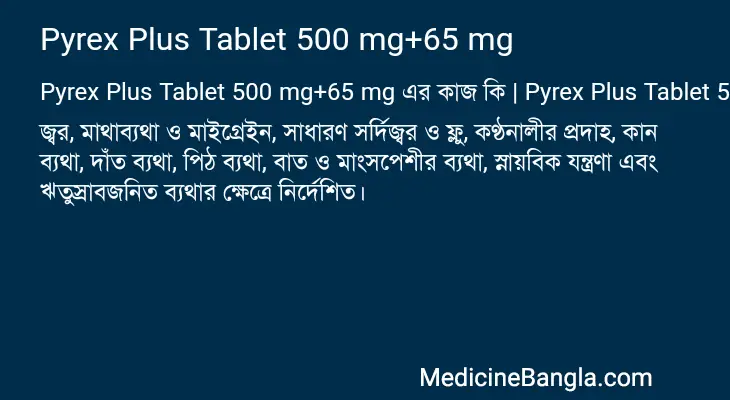 Pyrex Plus Tablet 500 mg+65 mg

Pyrex Plus Tablet 500 mg+65 mg এর কাজ কি | Pyrex Plus Tablet 5

জ্বর, মাথাব্যথা ও মাইগ্রেইন, সাধারণ সর্দিজ্বর ও ফ্লু, কণ্ঠনালীর প্রদাহ, কান ব্যথা, দাঁত ব্যথা, পিঠ ব্যথা, বাত ও মাংসপেশীর ব্যথা, স্নায়বিক যন্ত্রণা এবং ঋতুস্রাবজনিত ব্যথার ক্ষেত্রে নির্দেশিত।

MedicineBangla.com